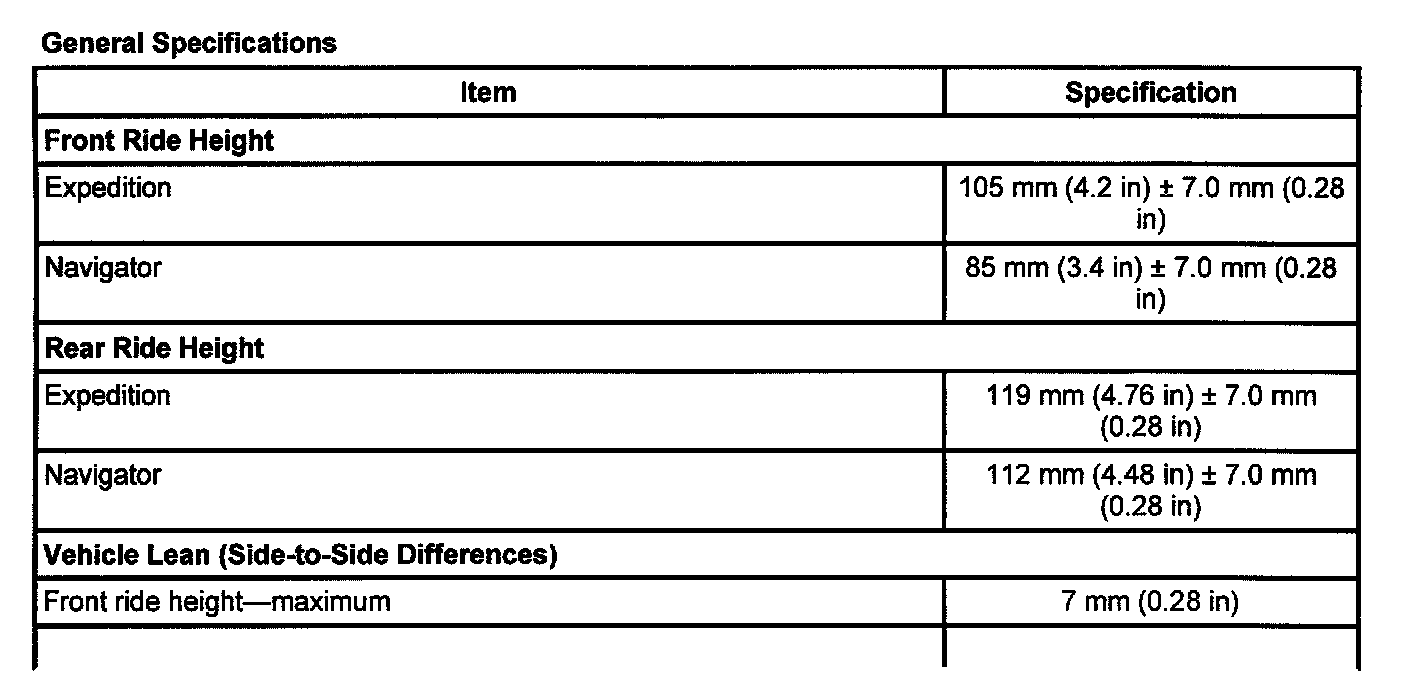 General Specifications

| Item | Specification |
|---|---|
| Front Ride Height | |
| Expedition | 105 mm (4.2 in) ± 7.0 mm (0.28 in) |
| Navigator | 85 mm (3.4 in) ± 7.0 mm (0.28 in) |
| Rear Ride Height | |
| Expedition | 119 mm (4.76 in) ± 7.0 mm (0.28 in) |
| Navigator | 112 mm (4.48 in) ± 7.0 mm (0.28 in) |
| Vehicle Lean (Side-to-Side Differences) | |
| Front ride height—maximum | 7 mm (0.28 in) |
| | |